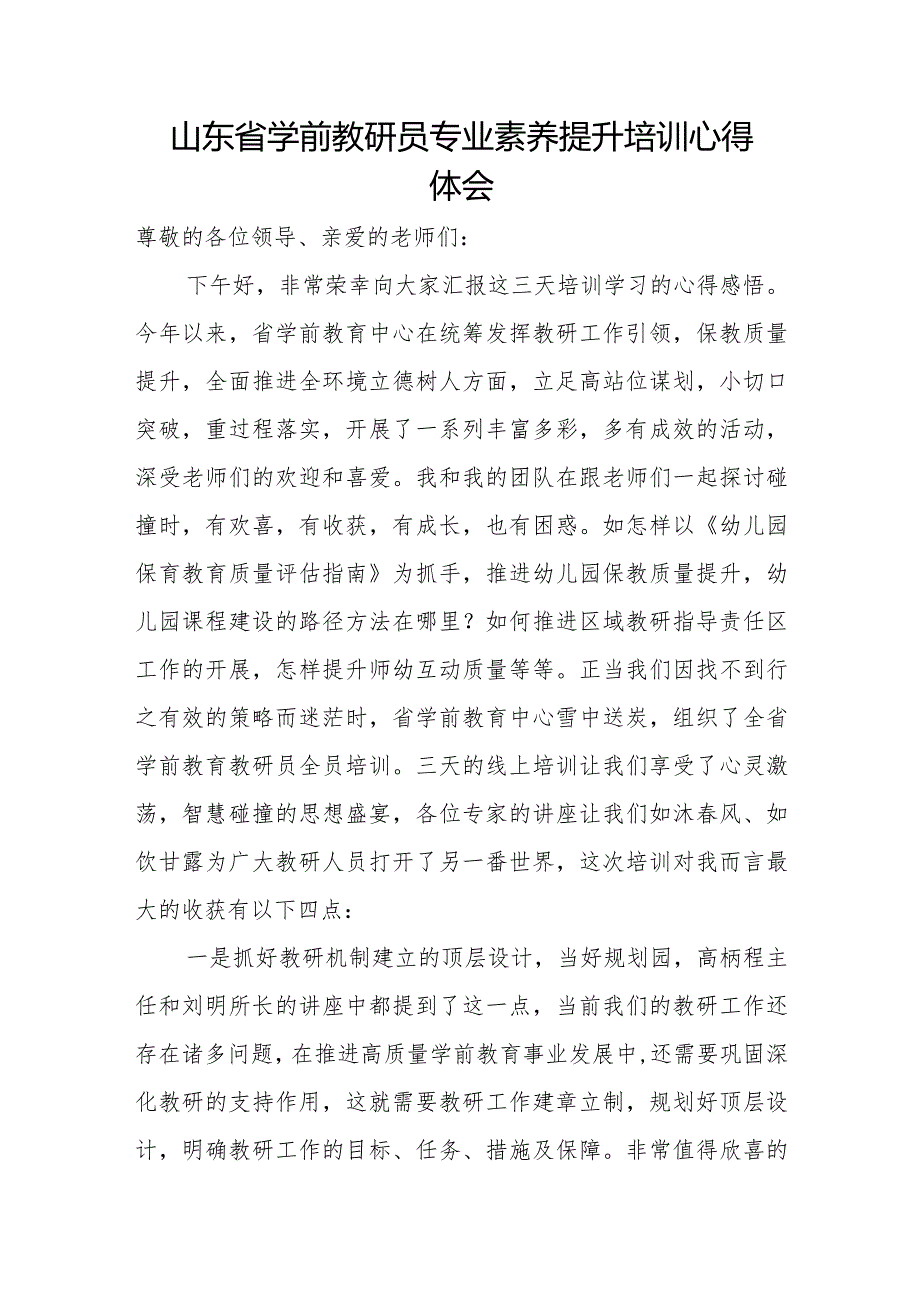 山东省学前教研员专业素养提升培训心得体会

尊敬的各位领导、亲爱的老师们：

下午好，非常荣幸向大家汇报这三天培训学习的心得感悟。今年以来，省学前教育中心在统筹发挥教研工作引领，保教质量提升，全面推进全环境立德树人方面，立足高站位谋划，小切口突破，重过程落实，开展了一系列丰富多彩，多有成效的活动，深受老师们的欢迎和喜爱。我和我的团队在跟老师们一起探讨碰撞时，有欢喜，有收获，有成长，也有困惑。如怎样以《幼儿园保育教育质量评估指南》为抓手，推进幼儿园保教质量提升，幼儿园课程建设的路径方法在哪里？如何推进区域教研指导责任区工作的开展，怎样提升师幼互动质量等等。正当我们因找不到行之有效的策略而迷茫时，省学前教育中心雪中送炭，组织了全省学前教育教研员全员培训。三天的线上培训让我们享受了心灵激荡，智慧碰撞的思想盛宴，各位专家的讲座让我们如沐春风、如饮甘露为广大教研人员打开了另一番世界，这次培训对我而言最大的收获有以下四点：

一是抓好教研机制建立的顶层设计，当好规划园，高柄程主任和刘明所长的讲座中都提到了这一点，当前我们的教研工作还存在诸多问题，在推进高质量学前教育事业发展中，还需要巩固深化教研的支持作用，这就需要教研工作建章立制，规划好顶层设计，明确教研工作的目标、任务、措施及保障。非常值得欣喜的